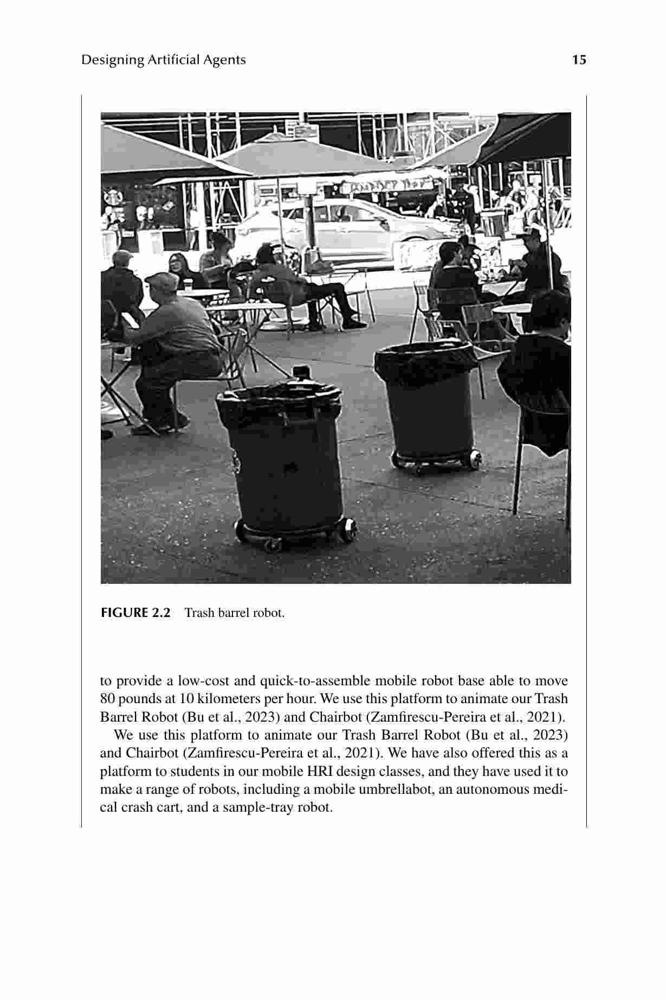 Designing Artificial Agents 15

FIGURE 2.2 Trash barrel robot.

to provide a low-cost and quick-to-assemble mobile robot base able to move 80 pounds at 10 kilometers per hour. We use this platform to animate our Trash Barrel Robot (Bu et al., 2023) and Chairbot (Zamfirescu-Pereira et al., 2021).

We use this platform to animate our Trash Barrel Robot (Bu et al., 2023) and Chairbot (Zamfirescu-Pereira et al., 2021). We have also offered this as a platform to students in our mobile HRI design classes, and they have used it to make a range of robots, including a mobile umbrellabot, an autonomous medical crash cart, and a sample-tray robot.